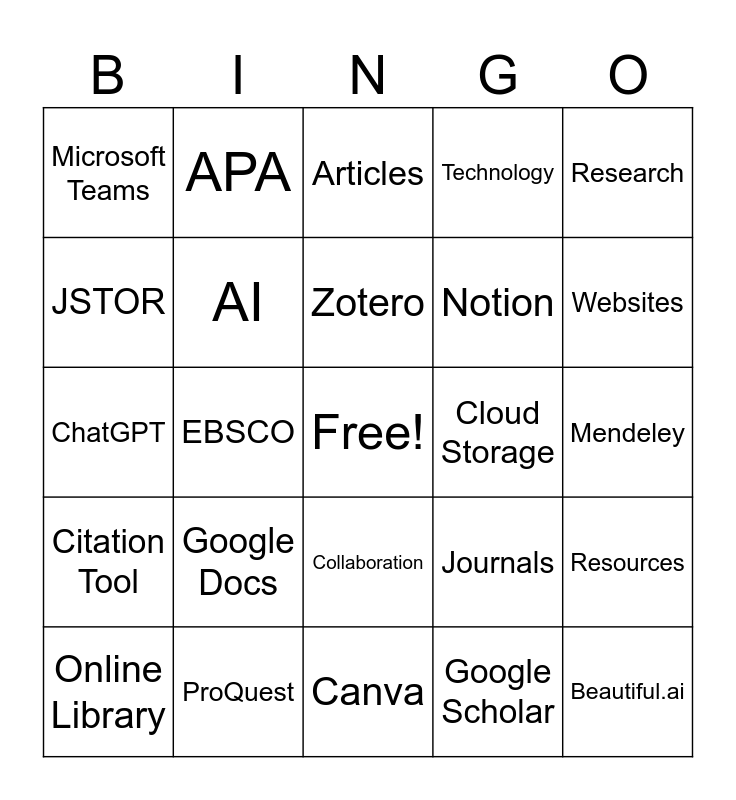 | B | I | N | G | O |
|---|---|---|---|---|
| Microsoft Teams | APA | Articles | Technology | Research |
| JSTOR | AI | Zotero | Notion | Websites |
| ChatGPT | EBSCO | Free! | Cloud Storage | Mendeley |
| Citation Tool | Google Docs | Collaboration | Journals | Resources |
| Online Library | ProQuest | Canva | Google Scholar | Beautiful.ai |